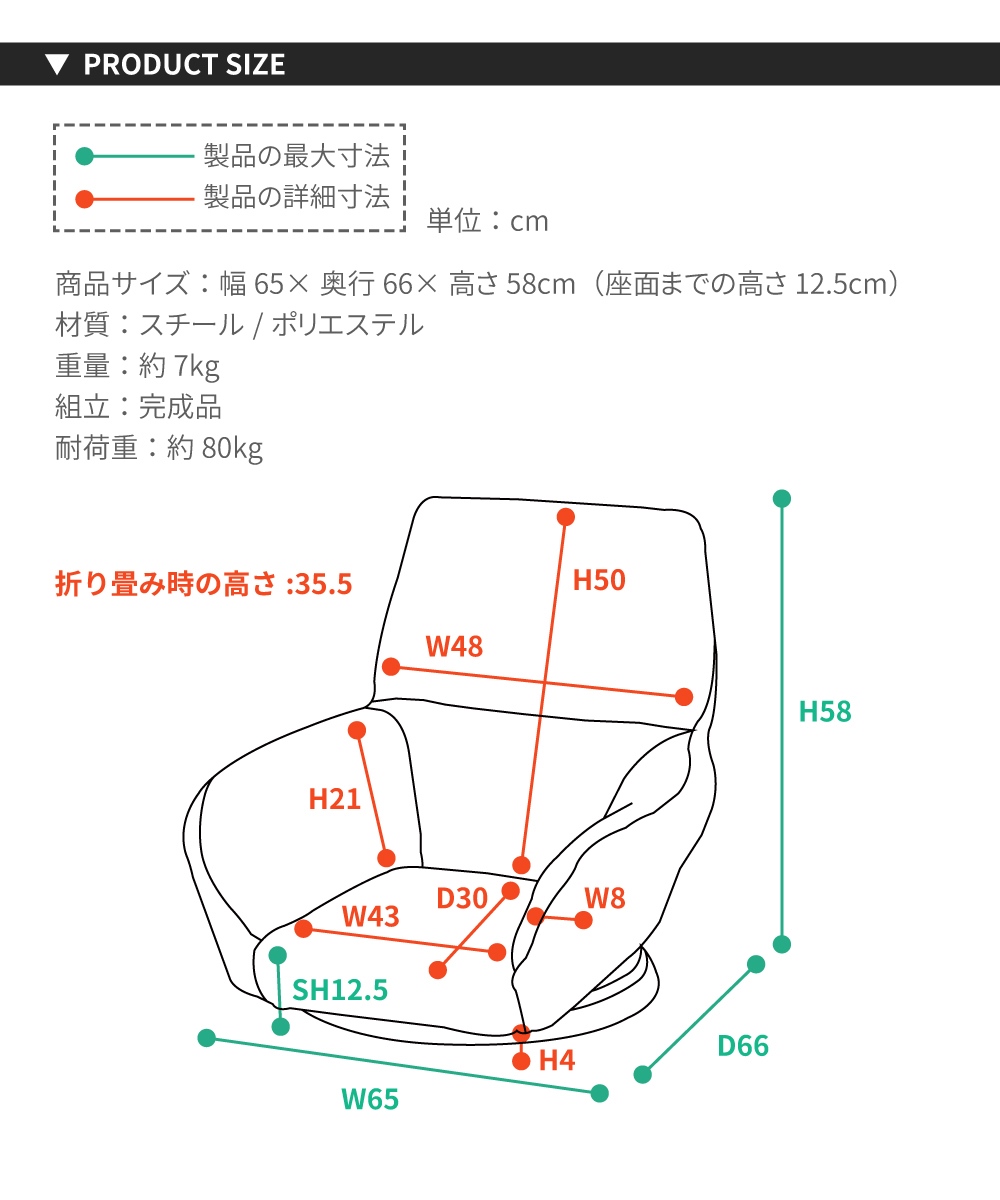 ▼ PRODUCT SIZE

製品の最大寸法
製品の詳細寸法

単位：cm

商品サイズ：幅 65× 奥行 66× 高さ 58cm（座面までの高さ 12.5cm）
材質：スチール / ポリエステル
重量：約 7kg
組立：完成品
耐荷重：約 80kg

折り畳み時の高さ :35.5

H50
W48
H58
H21
D30
W8
W43
SH12.5
H4
D66
W65